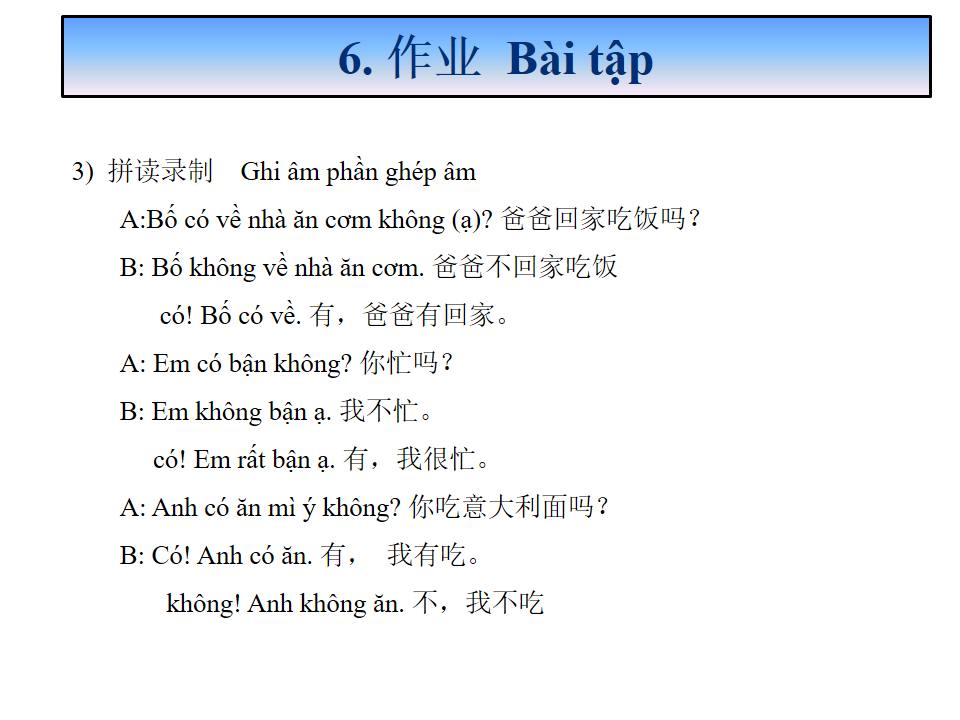 6. 作业 Bài tập

3) 拼读录制 Ghi âm phần ghép âm

A:Bố có về nhà ăn cơm không (ạ)? 爸爸回家吃饭吗？

B: Bố không về nhà ăn cơm. 爸爸不回家吃饭

có! Bố có về. 有，爸爸有回家。

A: Em có bận không? 你忙吗？

B: Em không bận ạ. 我不忙。

có! Em rất bận ạ. 有，我很忙。

A: Anh có ăn mì ý không? 你吃意大利面吗？

B: Có! Anh có ăn. 有， 我有吃。

không! Anh không ăn. 不，我不吃